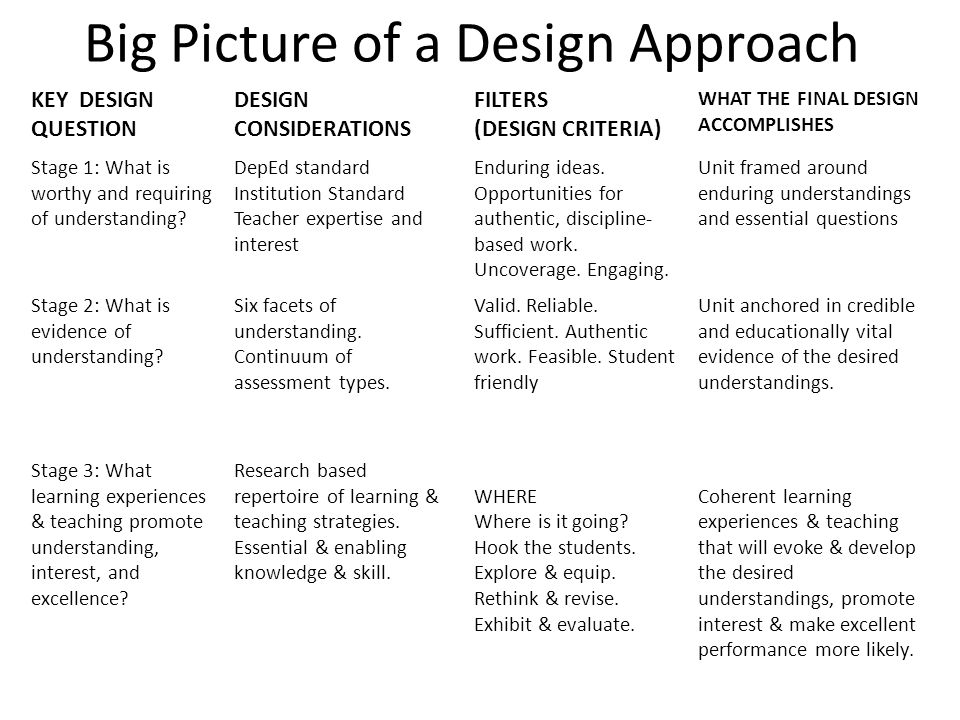 Big Picture of a Design Approach

| KEY DESIGN QUESTION | DESIGN CONSIDERATIONS | FILTERS (DESIGN CRITERIA) | WHAT THE FINAL DESIGN ACCOMPLISHES |
|---|---|---|---|
| Stage 1: What is worthy and requiring of understanding? | DepEd standard Institution Standard Teacher expertise and interest | Enduring ideas. Opportunities for authentic, discipline-based work. Uncoverage. Engaging. | Unit framed around enduring understandings and essential questions |
| Stage 2: What is evidence of understanding? | Six facets of understanding. Continuum of assessment types. | Valid. Reliable. Sufficient. Authentic work. Feasible. Student friendly | Unit anchored in credible and educationally vital evidence of the desired understandings. |
| Stage 3: What learning experiences & teaching promote understanding, interest, and excellence? | Research based repertoire of learning & teaching strategies. Essential & enabling knowledge & skill. | WHERE Where is it going? Hook the students. Explore & equip. Rethink & revise. Exhibit & evaluate. | Coherent learning experiences & teaching that will evoke & develop the desired understandings, promote interest & make excellent performance more likely. |